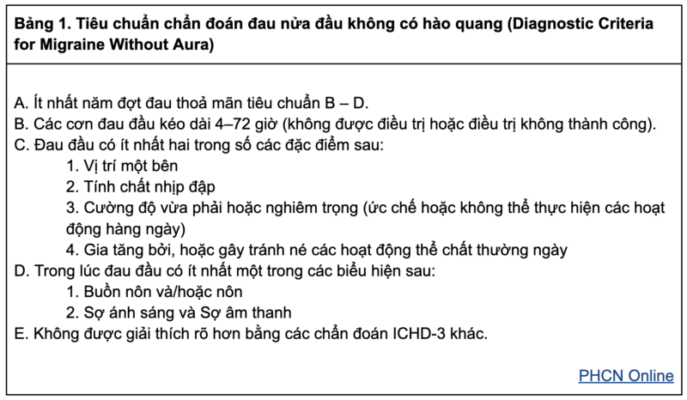 Bảng 1. Tiêu chuẩn chẩn đoán đau nửa đầu không có hào quang (Diagnostic Criteria for Migraine Without Aura)

A. Ít nhất năm đợt đau thoả mãn tiêu chuẩn B – D.
B. Các cơn đau đầu kéo dài 4–72 giờ (không được điều trị hoặc điều trị không thành công).
C. Đau đầu có ít nhất hai trong số các đặc điểm sau:
1. Vị trí một bên
2. Tính chất nhịp đập
3. Cường độ vừa phải hoặc nghiêm trọng (ức chế hoặc không thể thực hiện các hoạt động hàng ngày)
4. Gia tăng bởi, hoặc gây tránh né các hoạt động thể chất thường ngày
D. Trong lúc đau đầu có ít nhất một trong các biểu hiện sau:
1. Buồn nôn và/hoặc nôn
2. Sợ ánh sáng và Sợ âm thanh
E. Không được giải thích rõ hơn bằng các chẩn đoán ICHD-3 khác.

PHCN Online